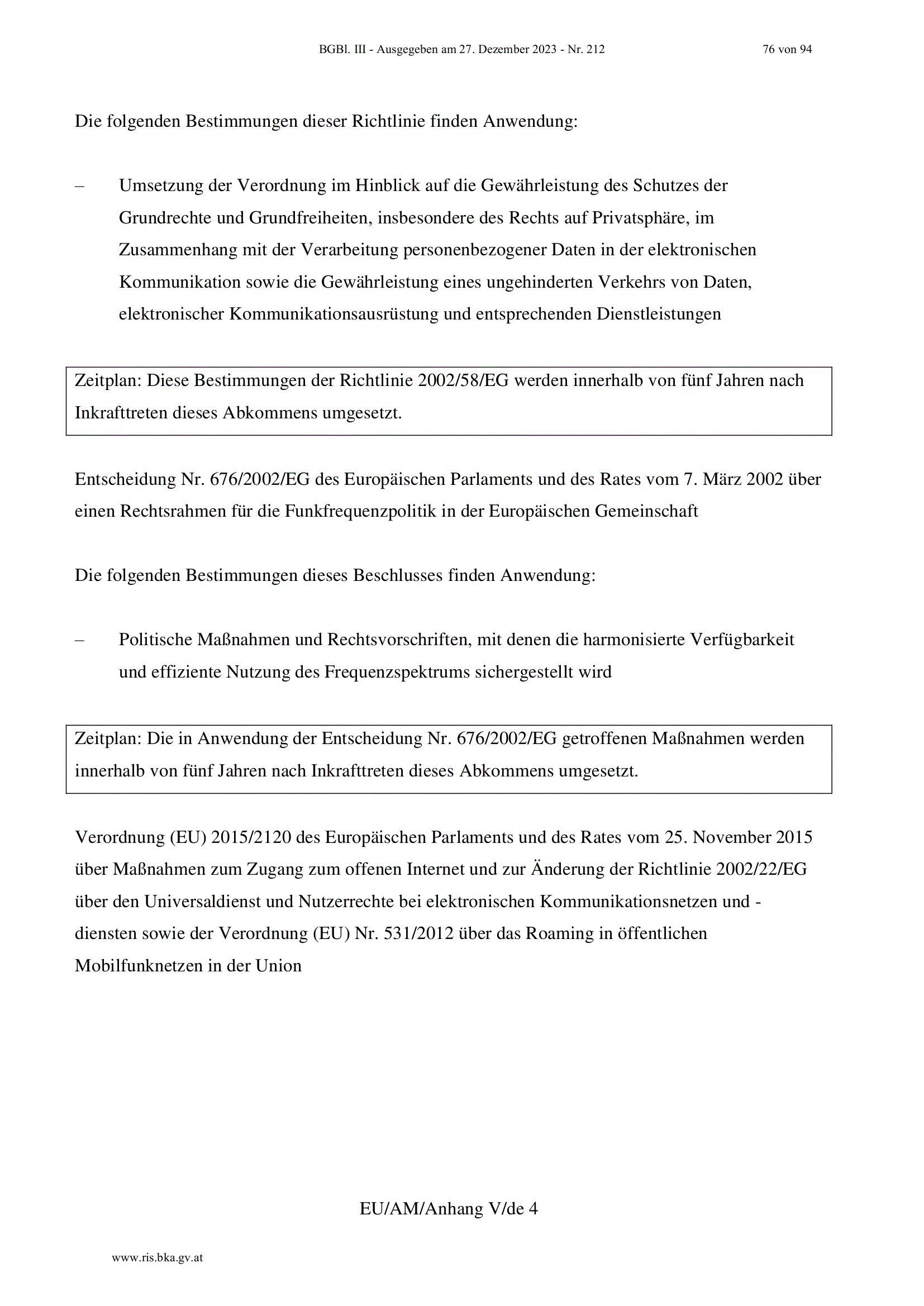 BGBl. III - Ausgegeben am 27. Dezember 2023 - Nr. 212 76 von 94

Die folgenden Bestimmungen dieser Richtlinie finden Anwendung:

– Umsetzung der Verordnung im Hinblick auf die Gewährleistung des Schutzes der Grundrechte und Grundfreiheiten, insbesondere des Rechts auf Privatsphäre, im Zusammenhang mit der Verarbeitung personenbezogener Daten in der elektronischen Kommunikation sowie die Gewährleistung eines ungehinderten Verkehrs von Daten, elektronischer Kommunikationsausrüstung und entsprechenden Dienstleistungen

Zeitplan: Diese Bestimmungen der Richtlinie 2002/58/EG werden innerhalb von fünf Jahren nach Inkrafttreten dieses Abkommens umgesetzt.

Entscheidung Nr. 676/2002/EG des Europäischen Parlaments und des Rates vom 7. März 2002 über einen Rechtsrahmen für die Funkfrequenzpolitik in der Europäischen Gemeinschaft

Die folgenden Bestimmungen dieses Beschlusses finden Anwendung:

– Politische Maßnahmen und Rechtsvorschriften, mit denen die harmonisierte Verfügbarkeit und effiziente Nutzung des Frequenzspektrums sichergestellt wird

Zeitplan: Die in Anwendung der Entscheidung Nr. 676/2002/EG getroffenen Maßnahmen werden innerhalb von fünf Jahren nach Inkrafttreten dieses Abkommens umgesetzt.

Verordnung (EU) 2015/2120 des Europäischen Parlaments und des Rates vom 25. November 2015 über Maßnahmen zum Zugang zum offenen Internet und zur Änderung der Richtlinie 2002/22/EG über den Universaldienst und Nutzerrechte bei elektronischen Kommunikationsnetzen und -diensten sowie der Verordnung (EU) Nr. 531/2012 über das Roaming in öffentlichen Mobilfunknetzen in der Union

EU/AM/Anhang V/de 4

www.ris.bka.gv.at